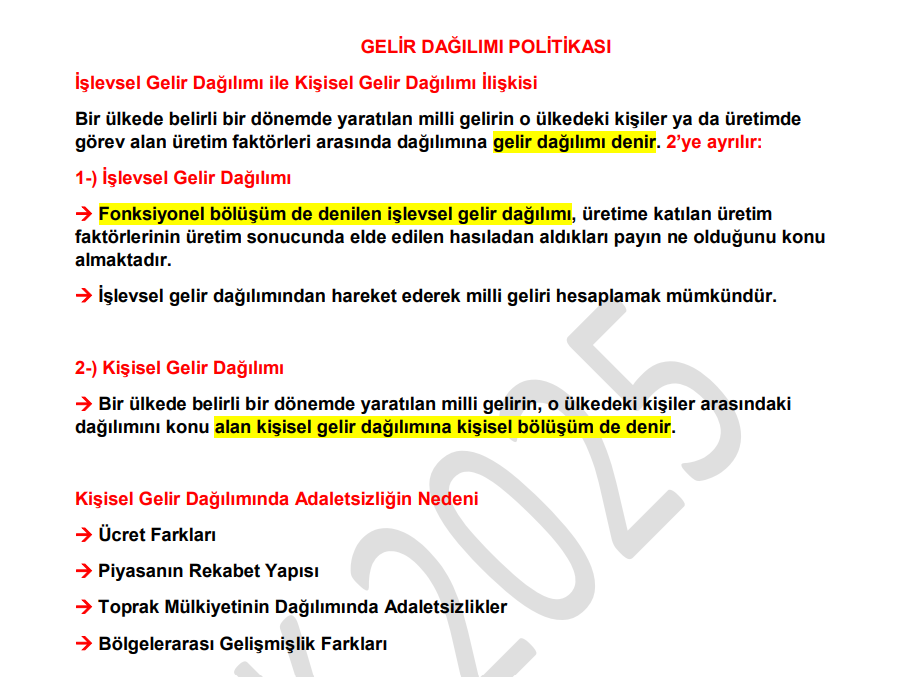 GELİR DAĞILIMI POLİTİKASI

İşlevsel Gelir Dağılımı ile Kişisel Gelir Dağılımı İlişkisi

Bir ülkede belirli bir dönemde yaratılan milli gelirin o ülkedeki kişiler ya da üretimde görev alan üretim faktörleri arasında dağılımına gelir dağılımı denir. 2'ye ayrılır:

1-) İşlevsel Gelir Dağılımı

→ Fonksiyonel bölüşüm de denilen işlevsel gelir dağılımı, üretime katılan üretim faktörlerinin üretim sonucunda elde edilen hasıladan aldıkları payın ne olduğunu konu almaktadır.

→ İşlevsel gelir dağılımından hareket ederek milli geliri hesaplamak mümkündür.

2-) Kişisel Gelir Dağılımı

→ Bir ülkede belirli bir dönemde yaratılan milli gelirin, o ülkedeki kişiler arasındaki dağılımını konu alan kişisel gelir dağılımına kişisel bölüşüm de denir.

Kişisel Gelir Dağılımında Adaletsizliğin Nedeni

→ Ücret Farkları

→ Piyasanın Rekabet Yapısı

→ Toprak Mülkiyetinin Dağılımında Adaletsizlikler

→ Bölgelerarası Gelişmişlik Farkları

2025